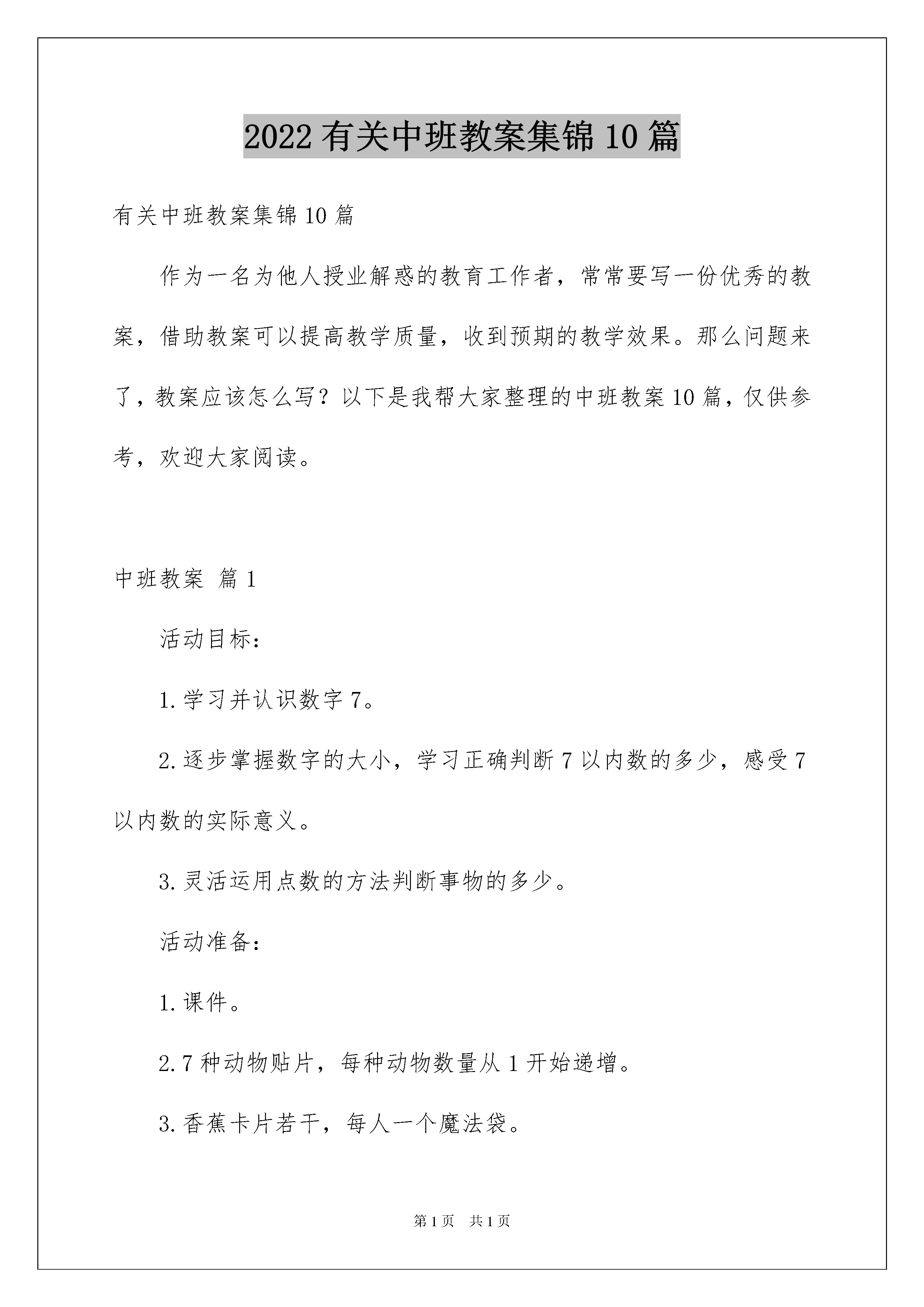 2022有关中班教案集锦10篇

有关中班教案集锦10篇

作为一名为他人授业解惑的教育工作者，常常要写一份优秀的教案，借助教案可以提高教学质量，收到预期的教学效果。那么问题来了，教案应该怎么写？以下是我帮大家整理的中班教案10篇，仅供参考，欢迎大家阅读。

中班教案 篇1

活动目标：

1.学习并认识数字7。

2.逐步掌握数字的大小，学习正确判断7以内数的多少，感受7以内数的实际意义。

3.灵活运用点数的方法判断事物的多少。

活动准备：

1.课件。

2.7种动物贴片，每种动物数量从1开始递增。

3.香蕉卡片若干，每人一个魔法袋。

第1页 共1页